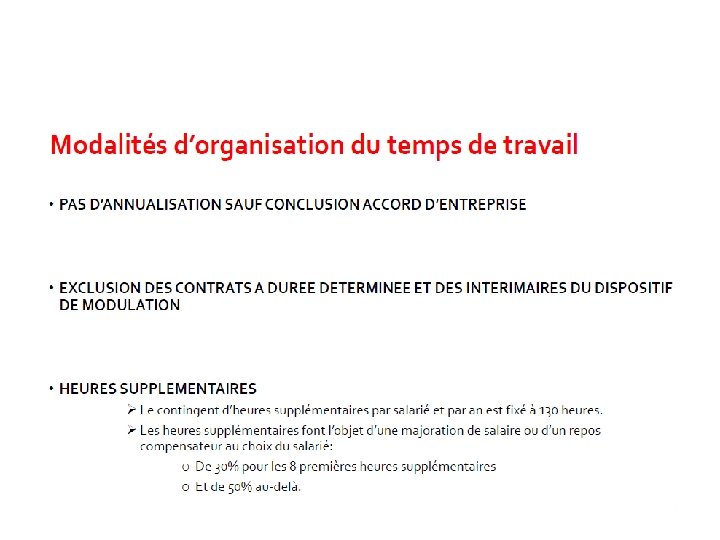 Modalités d'organisation du temps de travail

• PAS D'ANNUALISATION SAUF CONCLUSION ACCORD D'ENTREPRISE

• EXCLUSION DES CONTRATS A DUREE DETERMINEE ET DES INTERIMAIRES DU DISPOSITIF DE MODULATION

• HEURES SUPPLEMENTAIRES

➢ Le contingent d'heures supplémentaires par salarié et par an est fixé à 130 heures.

➢ Les heures supplémentaires font l'objet d'une majoration de salaire ou d'un repos compensateur au choix du salarié:

o De 30% pour les 8 premières heures supplémentaires

o Et de 50% au-delà.